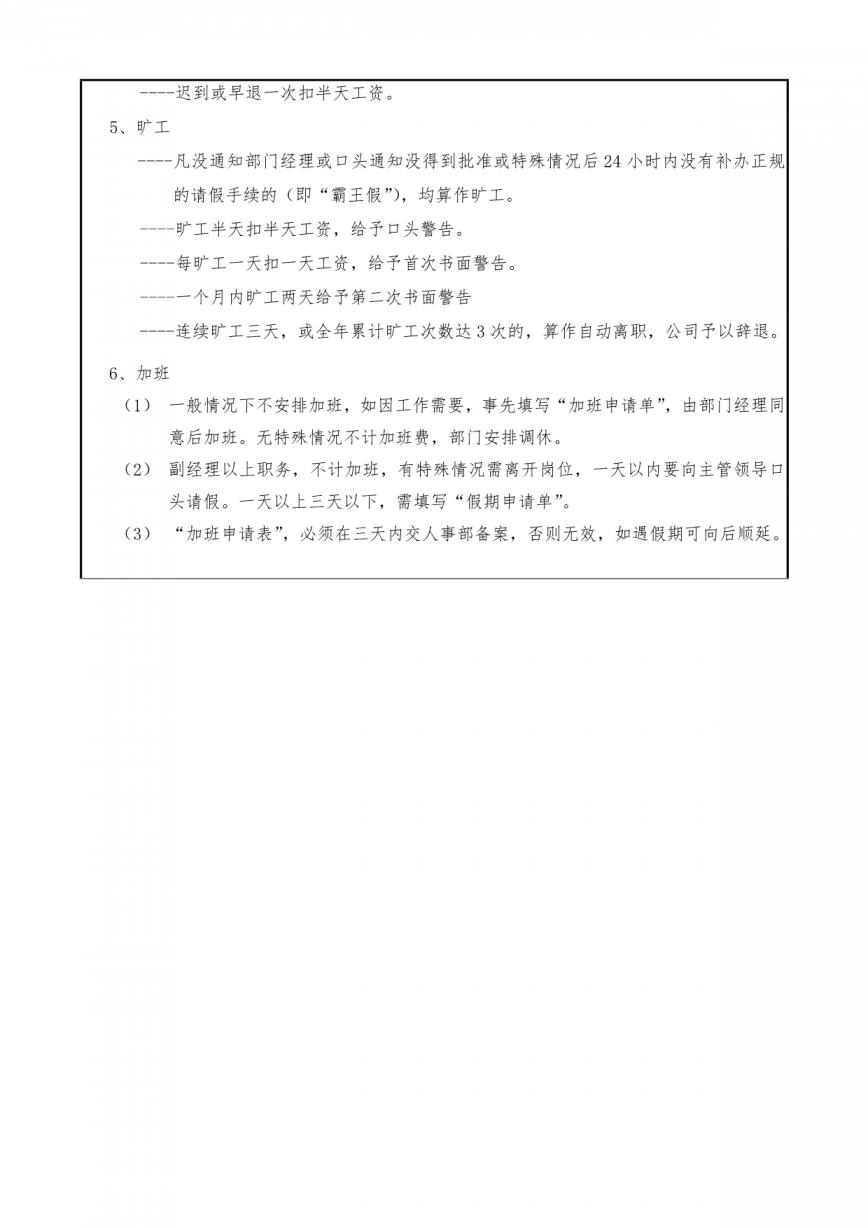 ----迟到或早退一次扣半天工资。

5、旷工

----凡没通知部门经理或口头通知没得到批准或特殊情况后24小时内没有补办正规的请假手续的（即“霸王假”），均算作旷工。

----旷工半天扣半天工资，给予口头警告。

----每旷工一天扣一天工资，给予首次书面警告。

----一个月内旷工两天给予第二次书面警告

----连续旷工三天，或全年累计旷工次数达3次的，算作自动离职，公司予以辞退。

6、加班

（1） 一般情况下不安排加班，如因工作需要，事先填写“加班申请单”，由部门经理同意后加班。无特殊情况不计加班费，部门安排调休。

（2） 副经理以上职务，不计加班，有特殊情况需离开岗位，一天以内要向主管领导口头请假。一天以上三天以下，需填写“假期申请单”。

（3） “加班申请表”，必须在三天内交人事部备案，否则无效，如遇假期可向后顺延。